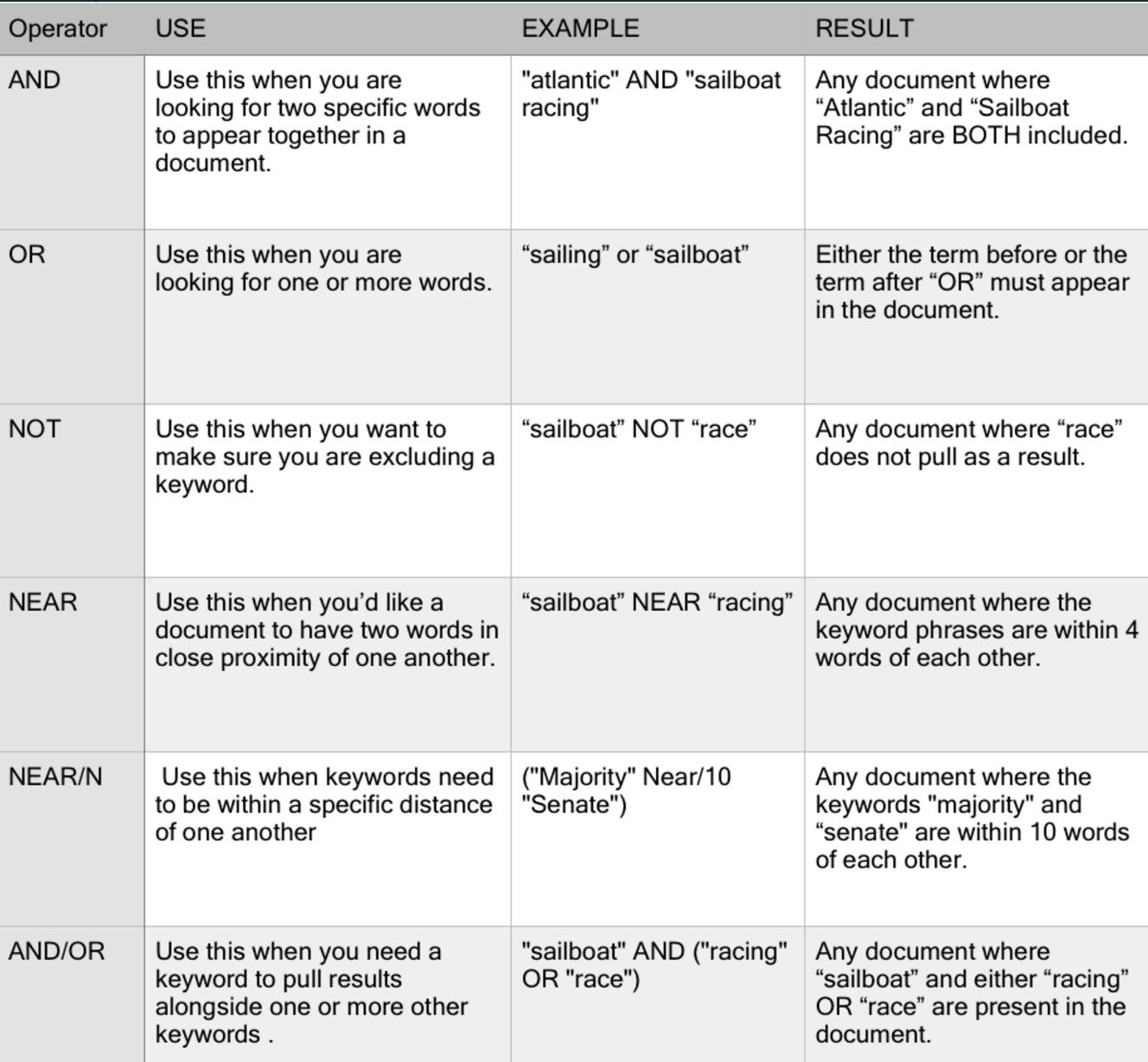 | Operator | USE | EXAMPLE | RESULT |
|---|---|---|---|
| AND | Use this when you are looking for two specific words to appear together in a document. | "atlantic" AND "sailboat racing" | Any document where “Atlantic” and “Sailboat Racing” are BOTH included. |
| OR | Use this when you are looking for one or more words. | “sailing” or “sailboat” | Either the term before or the term after “OR” must appear in the document. |
| NOT | Use this when you want to make sure you are excluding a keyword. | “sailboat” NOT “race” | Any document where “race” does not pull as a result. |
| NEAR | Use this when you’d like a document to have two words in close proximity of one another. | “sailboat” NEAR “racing” | Any document where the keyword phrases are within 4 words of each other. |
| NEAR/N | Use this when keywords need to be within a specific distance of one another | ("Majority" Near/10 "Senate") | Any document where the keywords "majority" and “senate" are within 10 words of each other. |
| AND/OR | Use this when you need a keyword to pull results alongside one or more other keywords . | "sailboat" AND ("racing" OR "race") | Any document where “sailboat” and either “racing” OR “race” are present in the document. |